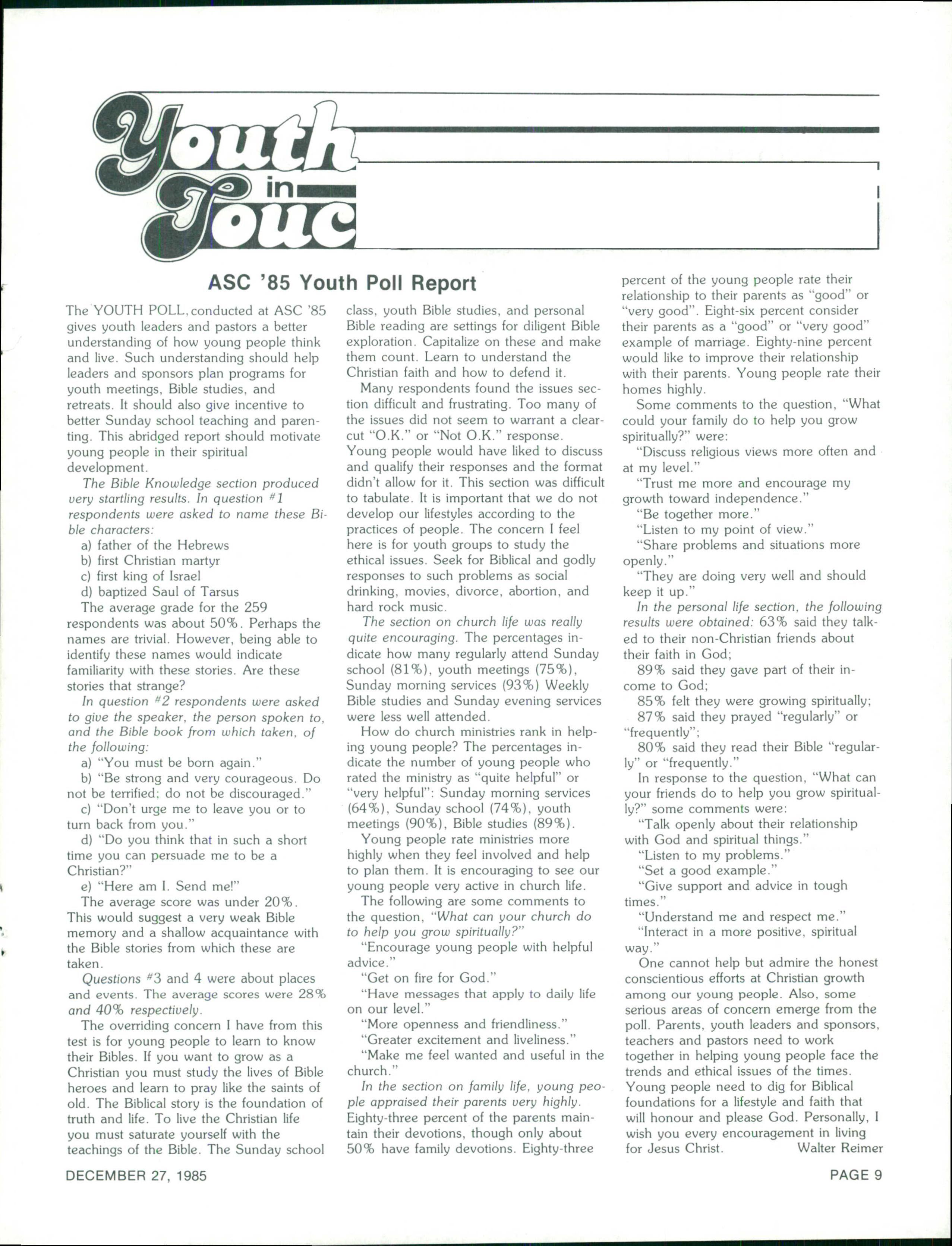 Youth in Touc

ASC '85 Youth Poll Report

The YOUTH POLL, conducted at ASC '85 gives youth leaders and pastors a better understanding of how young people think and live. Such understanding should help leaders and sponsors plan programs for youth meetings, Bible studies, and retreats. It should also give incentive to better Sunday school teaching and parenting. This abridged report should motivate young people in their spiritual development.

The Bible Knowledge section produced very startling results. In question #1 respondents were asked to name these Bible characters:

a) father of the Hebrews
b) first Christian martyr
c) first king of Israel
d) baptized Saul of Tarsus

The average grade for the 259 respondents was about 50%. Perhaps the names are trivial. However, being able to identify these names would indicate familiarity with these stories. Are these stories that strange?

In question #2 respondents were asked to give the speaker, the person spoken to, and the Bible book from which taken, of the following:

a) "You must be born again."
b) "Be strong and very courageous. Do not be terrified; do not be discouraged."
c) "Don't urge me to leave you or to turn back from you."
d) "Do you think that in such a short time you can persuade me to be a Christian?"
e) "Here am I. Send me!"

The average score was under 20%. This would suggest a very weak Bible memory and a shallow acquaintance with the Bible stories from which these are taken.

Questions #3 and 4 were about places and events. The average scores were 28% and 40% respectively.

The overriding concern I have from this test is for young people to learn to know their Bibles. If you want to grow as a Christian you must study the lives of Bible heroes and learn to pray like the saints of old. The Biblical story is the foundation of truth and life. To live the Christian life you must saturate yourself with the teachings of the Bible. The Sunday school class, youth Bible studies, and personal Bible reading are settings for diligent Bible exploration. Capitalize on these and make them count. Learn to understand the Christian faith and how to defend it.

Many respondents found the issues section difficult and frustrating. Too many of the issues did not seem to warrant a clear-cut "O.K." or "Not O.K." response. Young people would have liked to discuss and qualify their responses and the format didn't allow for it. This section was difficult to tabulate. It is important that we do not develop our lifestyles according to the practices of people. The concern I feel here is for youth groups to study the ethical issues. Seek for Biblical and godly responses to such problems as social drinking, movies, divorce, abortion, and hard rock music.

The section on church life was really quite encouraging. The percentages indicate how many regularly attend Sunday school (81%), youth meetings (75%), Sunday morning services (93%) Weekly Bible studies and Sunday evening services were less well attended.

How do church ministries rank in helping young people? The percentages indicate the number of young people who rated the ministry as "quite helpful" or "very helpful": Sunday morning services (64%), Sunday school (74%), youth meetings (90%), Bible studies (89%).

Young people rate ministries more highly when they feel involved and help to plan them. It is encouraging to see our young people very active in church life.

The following are some comments to the question, "What can your church do to help you grow spiritually?"

"Encourage young people with helpful advice."
"Get on fire for God."
"Have messages that apply to daily life on our level."
"More openness and friendliness."
"Greater excitement and liveliness."
"Make me feel wanted and useful in the church."

In the section on family life, young people appraised their parents very highly. Eighty-three percent of the parents maintain their devotions, though only about 50% have family devotions. Eighty-three percent of the young people rate their relationship to their parents as "good" or "very good". Eight-six percent consider their parents as a "good" or "very good" example of marriage. Eighty-nine percent would like to improve their relationship with their parents. Young people rate their homes highly.

Some comments to the question, "What could your family do to help you grow spiritually?" were:

"Discuss religious views more often and at my level."
"Trust me more and encourage my growth toward independence."
"Be together more."
"Listen to my point of view."
"Share problems and situations more openly."
"They are doing very well and should keep it up."

In the personal life section, the following results were obtained: 63% said they talked to their non-Christian friends about their faith in God;
89% said they gave part of their income to God;
85% felt they were growing spiritually;
87% said they prayed "regularly" or "frequently";
80% said they read their Bible "regularly" or "frequently."

In response to the question, "What can your friends do to help you grow spiritually?" some comments were:

"Talk openly about their relationship with God and spiritual things."
"Listen to my problems."
"Set a good example."
"Give support and advice in tough times."
"Understand me and respect me."
"Interact in a more positive, spiritual way."

One cannot help but admire the honest conscientious efforts at Christian growth among our young people. Also, some serious areas of concern emerge from the poll. Parents, youth leaders and sponsors, teachers and pastors need to work together in helping young people face the trends and ethical issues of the times. Young people need to dig for Biblical foundations for a lifestyle and faith that will honour and please God. Personally, I wish you every encouragement in living for Jesus Christ. Walter Reimer

DECEMBER 27, 1985

PAGE 9